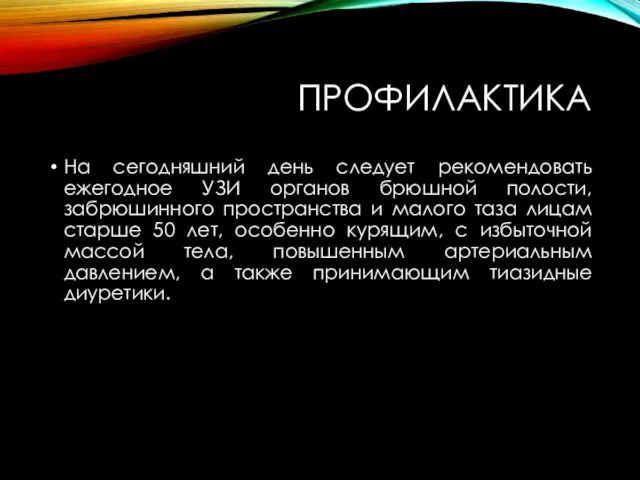 ПРОФИЛАКТИКА

• На сегодняшний день следует рекомендовать ежегодное УЗИ органов брюшной полости, забрюшинного пространства и малого таза лицам старше 50 лет, особенно курящим, с избыточной массой тела, повышенным артериальным давлением, а также принимающим тиазидные диуретики.